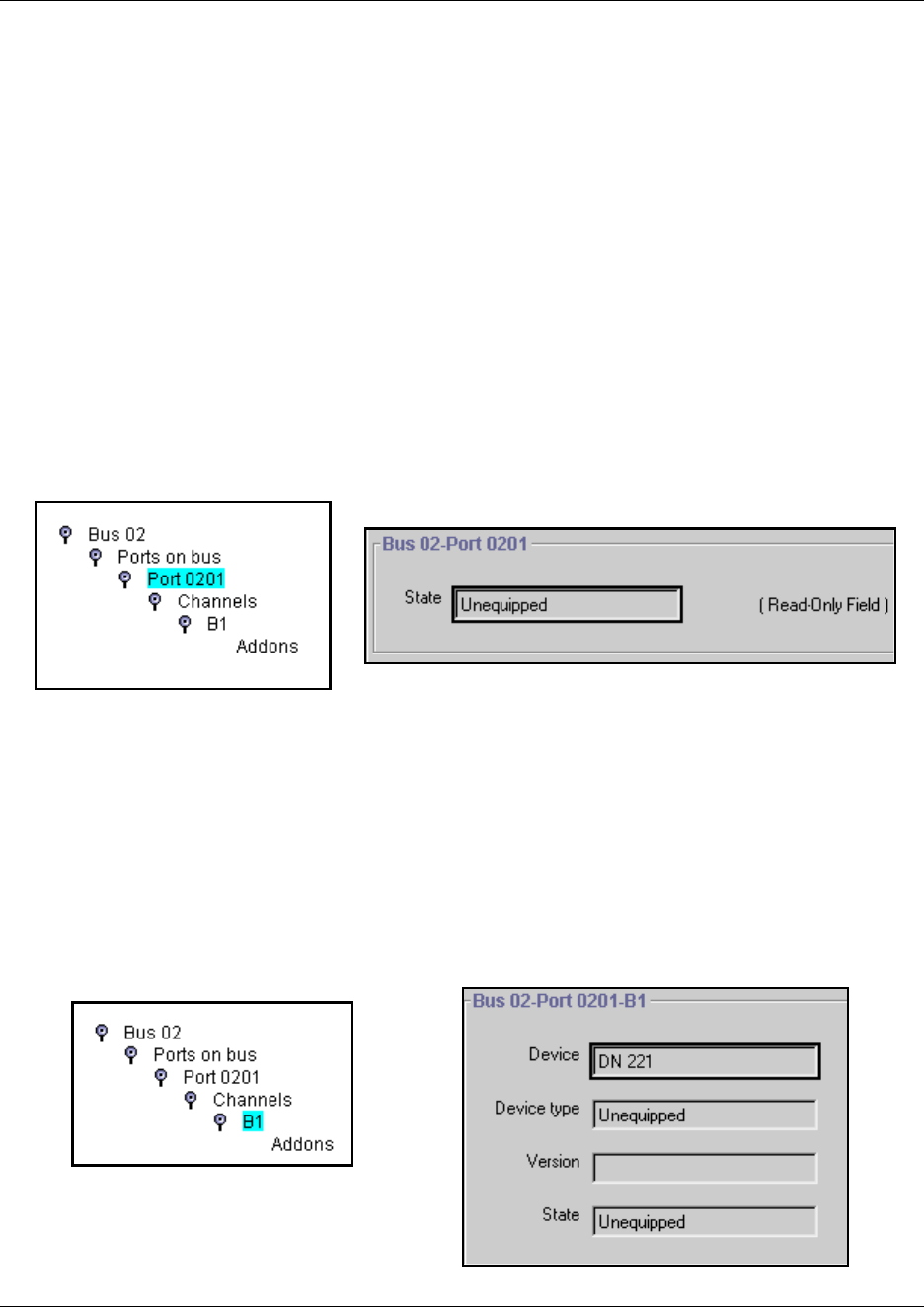 Bus 02
Ports on bus
Port 0201
Channels
B1
Addons

Bus 02-Port 0201
State Unequipped ( Read-Only Field )

Bus 02
Ports on bus
Port 0201
Channels
B1
Addons

Bus 02-Port 0201-B1
Device DN 221
Device type Unequipped
Version
State Unequipped